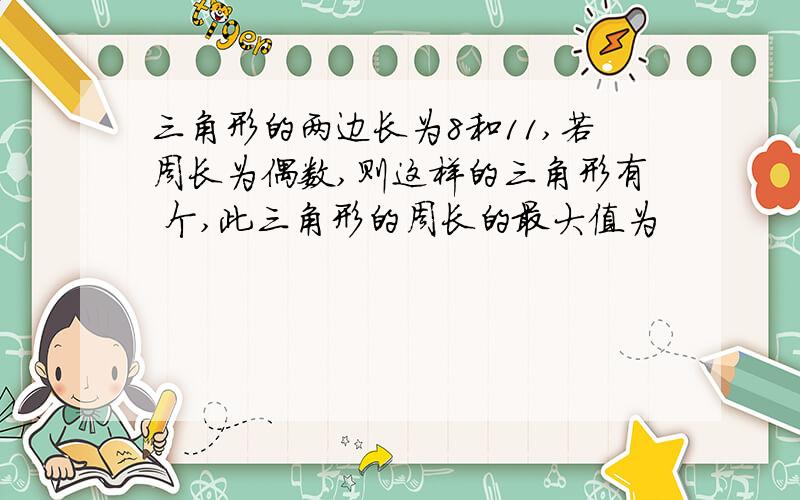 tiger

三角形的两边长为8和11,若周长为偶数,则这样的三角形有 个,此三角形的周长的最大值为